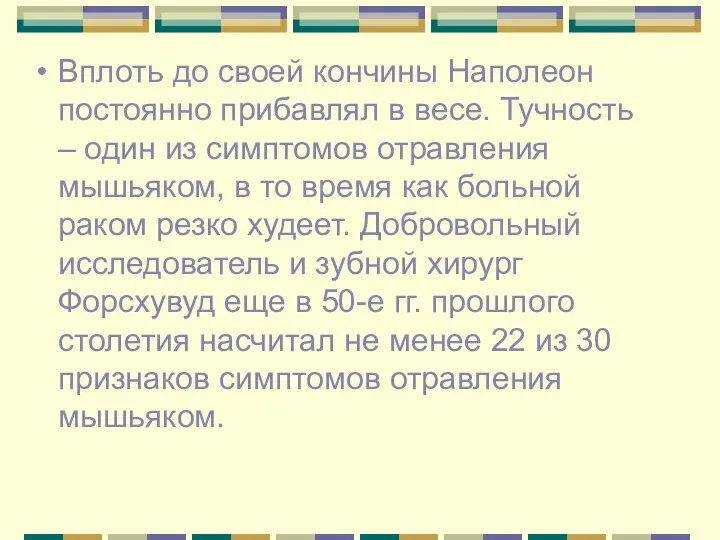 • Вплоть до своей кончины Наполеон постоянно прибавлял в весе. Тучность – один из симптомов отравления мышьяком, в то время как больной раком резко худеет. Добровольный исследователь и зубной хирург Форсхувуд еще в 50-е гг. прошлого столетия насчитал не менее 22 из 30 признаков симптомов отравления мышьяком.